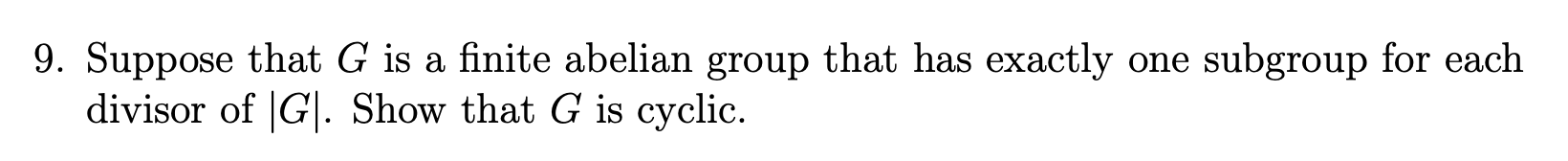 9. Suppose that $G$ is a finite abelian group that has exactly one subgroup for each divisor of $|G|$. Show that $G$ is cyclic.